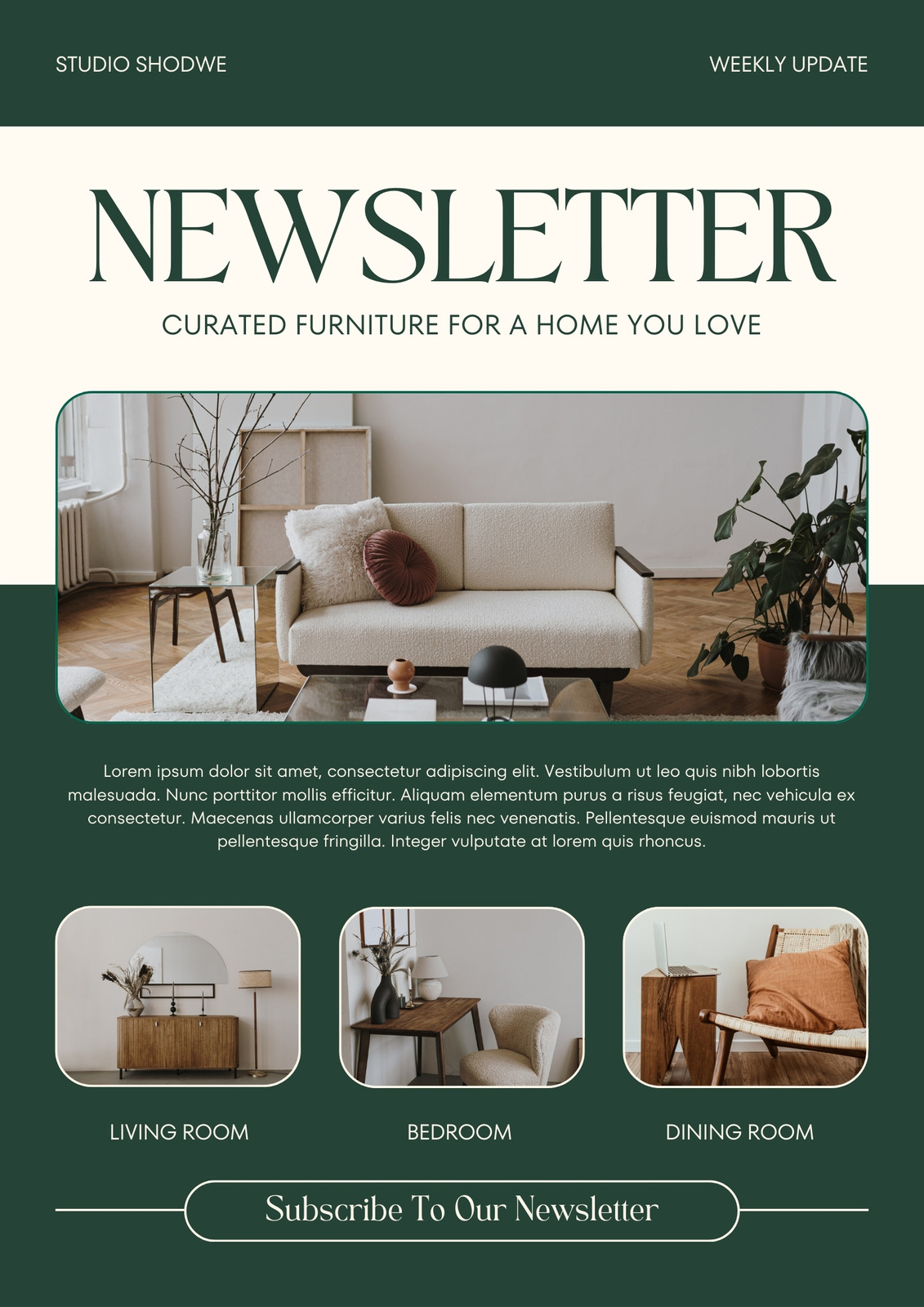 STUDIO SHODWE

WEEKLY UPDATE

NEWSLETTER

CURATED FURNITURE FOR A HOME YOU LOVE

Lorem ipsum dolor sit amet, consectetur adipiscing elit. Vestibulum ut leo quis nibh lobortis malesuada. Nunc porttitor mollis efficitur. Aliquam elementum purus a risus feugiat, nec vehicula ex consectetur. Maecenas ullamcorper varius felis nec venenatis. Pellentesque euismod mauris ut pellentesque fringilla. Integer vulputate at lorem quis rhoncus.

LIVING ROOM

BEDROOM

DINING ROOM

Subscribe To Our Newsletter